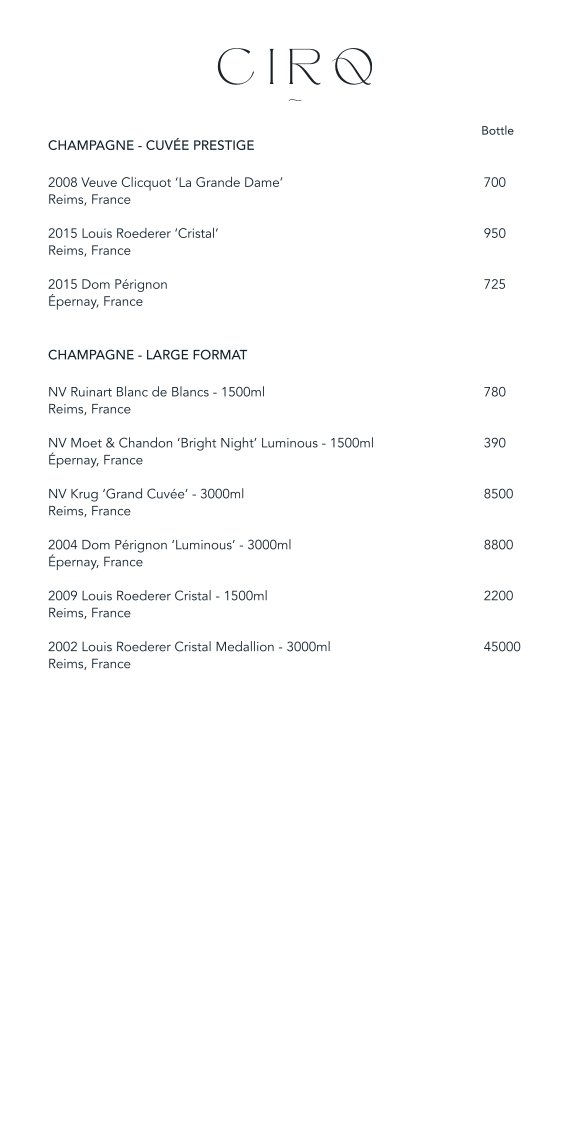 CIRQ

Bottle

CHAMPAGNE - CUVÉE PRESTIGE

2008 Veuve Clicquot 'La Grande Dame' 700
Reims, France

2015 Louis Roederer 'Cristal' 950
Reims, France

2015 Dom Pérignon 725
Épernay, France

CHAMPAGNE - LARGE FORMAT

NV Ruinart Blanc de Blancs - 1500ml 780
Reims, France

NV Moet & Chandon 'Bright Night' Luminous - 1500ml 390
Épernay, France

NV Krug 'Grand Cuvée' - 3000ml 8500
Reims, France

2004 Dom Pérignon 'Luminous' - 3000ml 8800
Épernay, France

2009 Louis Roederer Cristal - 1500ml 2200
Reims, France

2002 Louis Roederer Cristal Medallion - 3000ml 45000
Reims, France